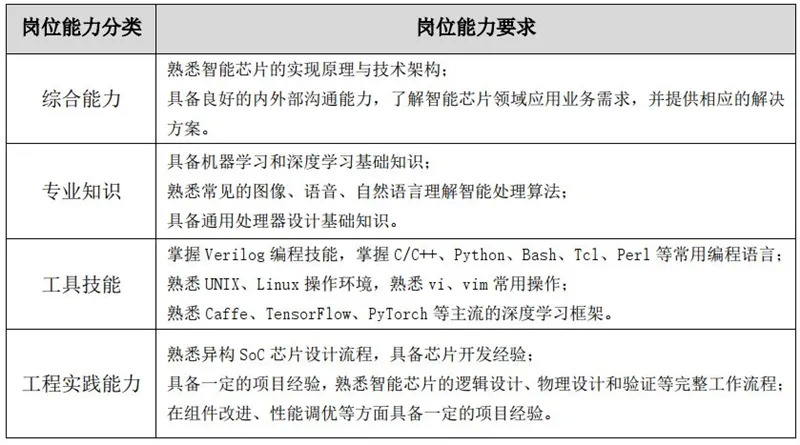 | 岗位能力分类 | 岗位能力要求 |
|---|---|
| 综合能力 | 熟悉智能芯片的实现原理与技术架构；<br>具备良好的内外部沟通能力，了解智能芯片领域应用业务需求，并提供相应的解决方案。 |
| 专业知识 | 具备机器学习和深度学习基础知识；<br>熟悉常见的图像、语音、自然语言理解智能处理算法；<br>具备通用处理器设计基础知识。 |
| 工具技能 | 掌握 Verilog 编程技能，掌握 C/C++、Python、Bash、Tcl、Perl 等常用编程语言；<br>熟悉 UNIX、Linux 操作环境，熟悉 vi、vim 常用操作；<br>熟悉 Caffe、TensorFlow、PyTorch 等主流的深度学习框架。 |
| 工程实践能力 | 熟悉异构 SoC 芯片设计流程，具备芯片开发经验；<br>具备一定的项目经验，熟悉智能芯片的逻辑设计、物理设计和验证等完整工作流程；<br>在组件改进、性能调优等方面具备一定的项目经验。 |